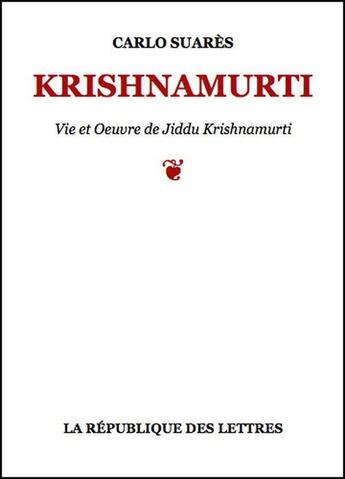 CARLO SUARÈS

KRISHNAMURTI

Vie et Oeuvre de Jiddu Krishnamurti

LA RÉPUBLIQUE DES LETTRES